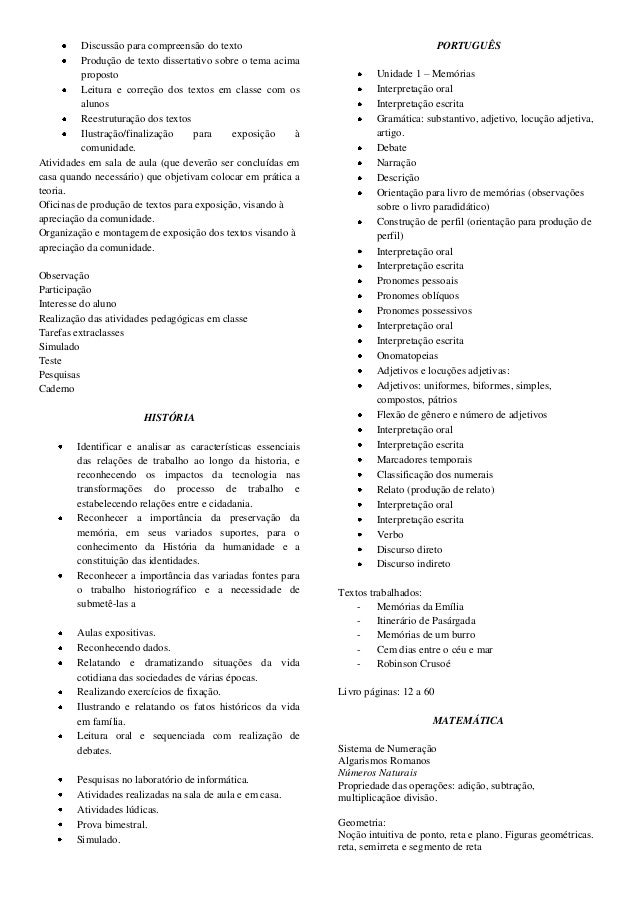 - Discussão para compreensão do texto
- Produção de texto dissertativo sobre o tema acima proposto
- Leitura e correção dos textos em classe com os alunos
- Reestruturação dos textos
- Ilustração/finalização para exposição à comunidade.

Atividades em sala de aula (que deverão ser concluídas em casa quando necessário) que objetivam colocar em prática a teoria.
Oficinas de produção de textos para exposição, visando à apreciação da comunidade.
Organização e montagem de exposição dos textos visando à apreciação da comunidade.

Observação
Participação
Interesse do aluno
Realização das atividades pedagógicas em classe
Tarefas extraclasses
Simulado
Teste
Pesquisas
Caderno

HISTÓRIA

- Identificar e analisar as características essenciais das relações de trabalho ao longo da historia, e reconhecendo os impactos da tecnologia nas transformações do processo de trabalho e estabelecendo relações entre e cidadania.
- Reconhecer a importância da preservação da memória, em seus variados suportes, para o conhecimento da História da humanidade e a constituição das identidades.
- Reconhecer a importância das variadas fontes para o trabalho historiográfico e a necessidade de submetê-las a

- Aulas expositivas.
- Reconhecendo dados.
- Relatando e dramatizando situações da vida cotidiana das sociedades de várias épocas.
- Realizando exercícios de fixação.
- Ilustrando e relatando os fatos históricos da vida em família.
- Leitura oral e sequenciada com realização de debates.

- Pesquisas no laboratório de informática.
- Atividades realizadas na sala de aula e em casa.
- Atividades lúdicas.
- Prova bimestral.
- Simulado.

PORTUGUÊS

- Unidade 1 – Memórias
- Interpretação oral
- Interpretação escrita
- Gramática: substantivo, adjetivo, locução adjetiva, artigo.
- Debate
- Narração
- Descrição
- Orientação para livro de memórias (observações sobre o livro paradidático)
- Construção de perfil (orientação para produção de perfil)
- Interpretação oral
- Interpretação escrita
- Pronomes pessoais
- Pronomes oblíquos
- Pronomes possessivos
- Interpretação oral
- Interpretação escrita
- Onomatopeias
- Adjetivos e locuções adjetivas:
- Adjetivos: uniformes, biformes, simples, compostos, pátrios
- Flexão de gênero e número de adjetivos
- Interpretação oral
- Interpretação escrita
- Marcadores temporais
- Classificação dos numerais
- Relato (produção de relato)
- Interpretação oral
- Interpretação escrita
- Verbo
- Discurso direto
- Discurso indireto

Textos trabalhados:
- Memórias da Emília
- Itinerário de Pasárgada
- Memórias de um burro
- Cem dias entre o céu e mar
- Robinson Crusoé

Livro páginas: 12 a 60

MATEMÁTICA

Sistema de Numeração
Algarismos Romanos
Números Naturais
Propriedade das operações: adição, subtração, multiplicaçãoe divisão.

Geometria:
Noção intuitiva de ponto, reta e plano. Figuras geométricas. reta, semirreta e segmento de reta